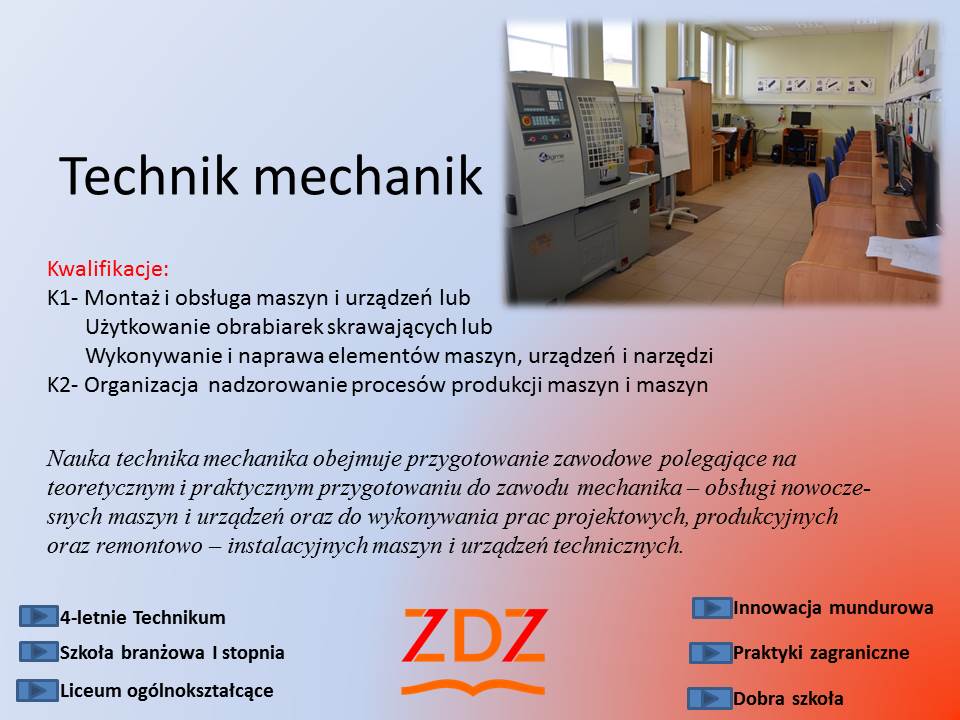 Technik mechanik

Kwalifikacje:
K1- Montaż i obsługa maszyn i urządzeń lub
Użytkowanie obrabiarek skrawających lub
Wykonywanie i naprawa elementów maszyn, urządzeń i narzędzi
K2- Organizacja nadzorowanie procesów produkcji maszyn i maszyn

Nauka technika mechanika obejmuje przygotowanie zawodowe polegające na teoretycznym i praktycznym przygotowaniu do zawodu mechanika – obsługi nowoczesnych maszyn i urządzeń oraz do wykonywania prac projektowych, produkcyjnych oraz remontowo – instalacyjnych maszyn i urządzeń technicznych.

4-letnie Technikum
Szkoła branżowa I stopnia
Liceum ogólnokształcące

ZDZ

Innowacja mundurowa
Praktyki zagraniczne
Dobra szkoła